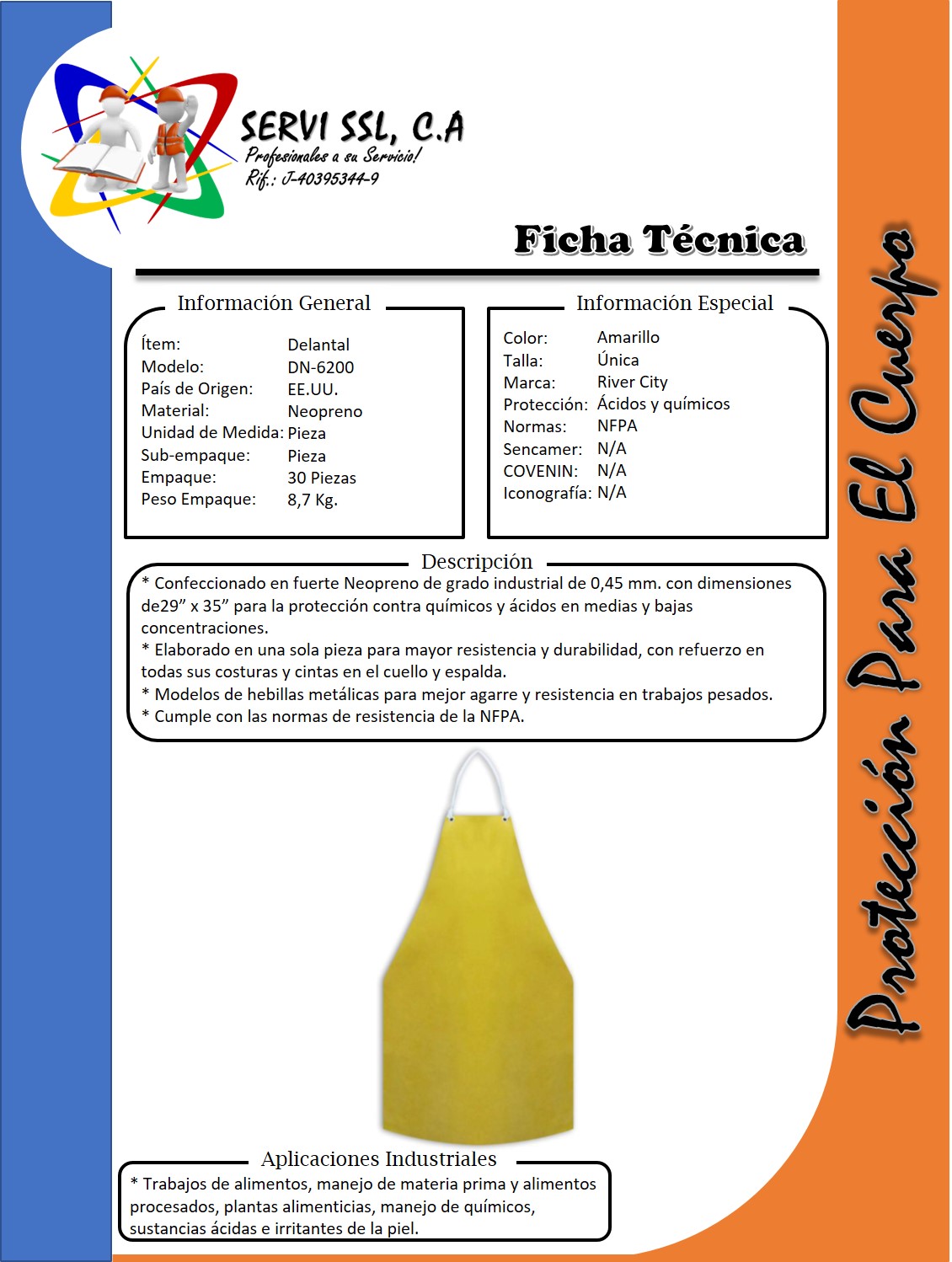 SERVI SSL, C.A
Profesionales a su Servicio!
Rif.: J-40395344-9

Ficha Técnica

Información General

Ítem: Delantal
Modelo: DN-6200
País de Origen: EE.UU.
Material: Neopreno
Unidad de Medida: Pieza
Sub-empaque: Pieza
Empaque: 30 Piezas
Peso Empaque: 8,7 Kg.

Información Especial

Color: Amarillo
Talla: Única
Marca: River City
Protección: Ácidos y químicos
Normas: NFPA
Sencamer: N/A
COVENIN: N/A
Iconografía: N/A

Descripción

* Confeccionado en fuerte Neopreno de grado industrial de 0,45 mm. con dimensiones de29" x 35" para la protección contra químicos y ácidos en medias y bajas concentraciones.
* Elaborado en una sola pieza para mayor resistencia y durabilidad, con refuerzo en todas sus costuras y cintas en el cuello y espalda.
* Modelos de hebillas metálicas para mejor agarre y resistencia en trabajos pesados.
* Cumple con las normas de resistencia de la NFPA.

Aplicaciones Industriales

* Trabajos de alimentos, manejo de materia prima y alimentos procesados, plantas alimenticias, manejo de químicos, sustancias ácidas e irritantes de la piel.

Protección Para El Cuerpo